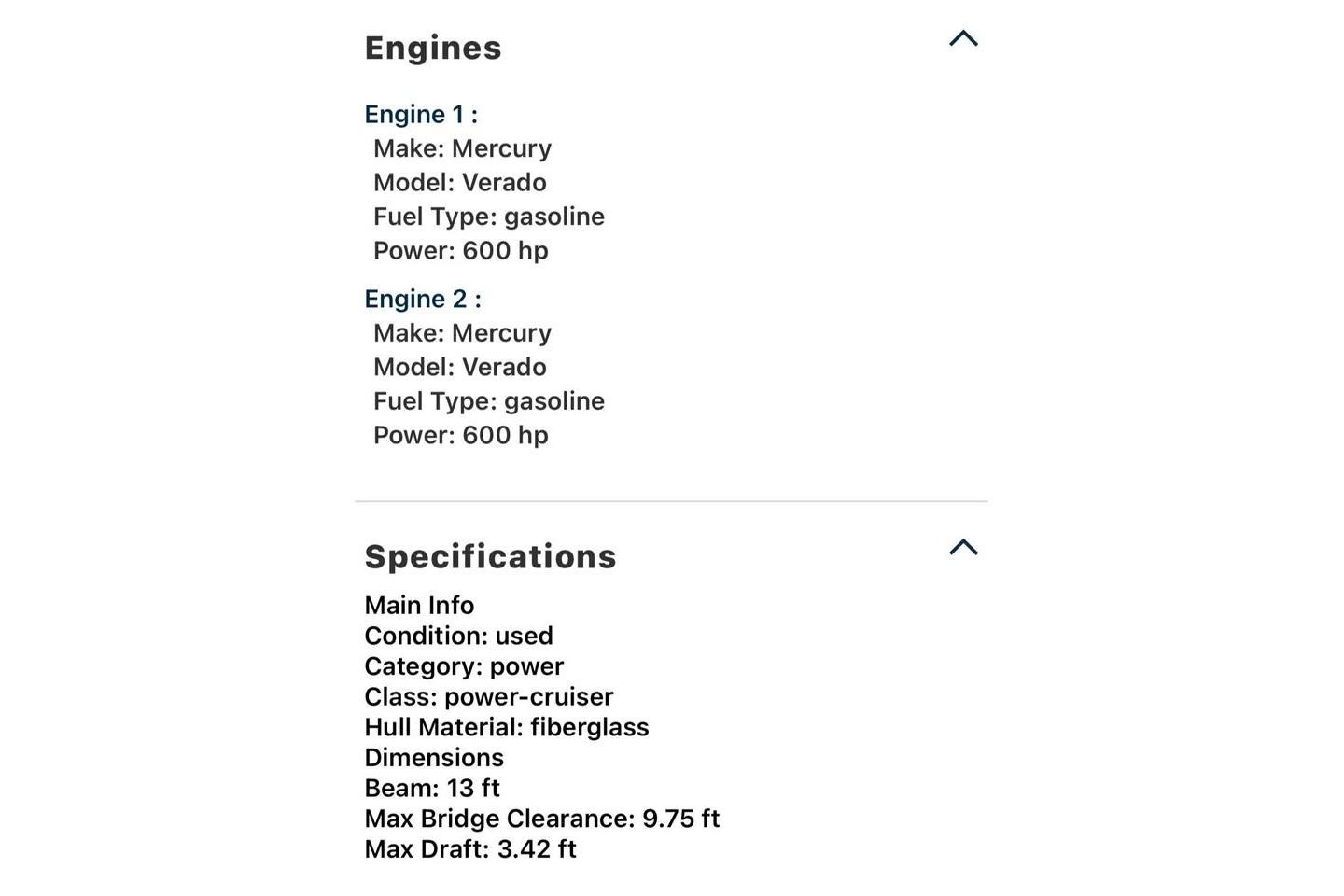 Engines

Engine 1 :
Make: Mercury
Model: Verado
Fuel Type: gasoline
Power: 600 hp

Engine 2 :
Make: Mercury
Model: Verado
Fuel Type: gasoline
Power: 600 hp

Specifications

Main Info
Condition: used
Category: power
Class: power-cruiser
Hull Material: fiberglass
Dimensions
Beam: 13 ft
Max Bridge Clearance: 9.75 ft
Max Draft: 3.42 ft